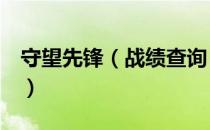 守望先锋（战绩查询）